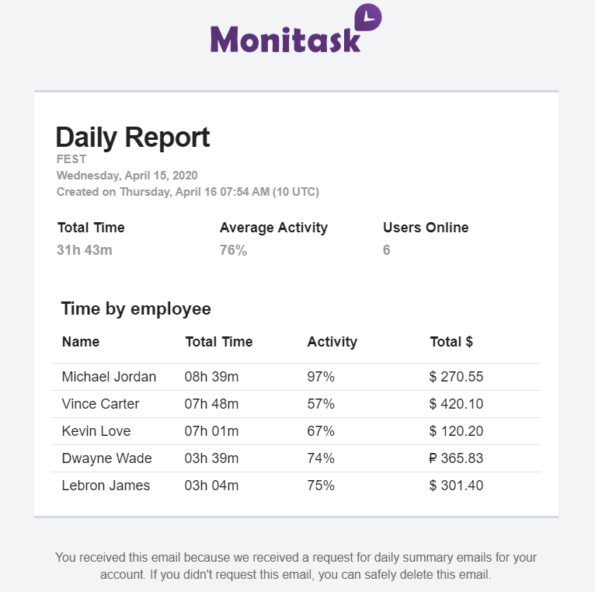 Monitask

Daily Report
FEST
Wednesday, April 15, 2020
Created on Thursday, April 16 07:54 AM (10 UTC)

| Total Time | Average Activity | Users Online |
|---|---|---|
| 31h 43m | 76% | 6 |

Time by employee

| Name | Total Time | Activity | Total $ |
|---|---|---|---|
| Michael Jordan | 08h 39m | 97% | $ 270.55 |
| Vince Carter | 07h 48m | 57% | $ 420.10 |
| Kevin Love | 07h 01m | 67% | $ 120.20 |
| Dwayne Wade | 03h 39m | 74% | ₽ 365.83 |
| Lebron James | 03h 04m | 75% | $ 301.40 |

You received this email because we received a request for daily summary emails for your account. If you didn't request this email, you can safely delete this email.